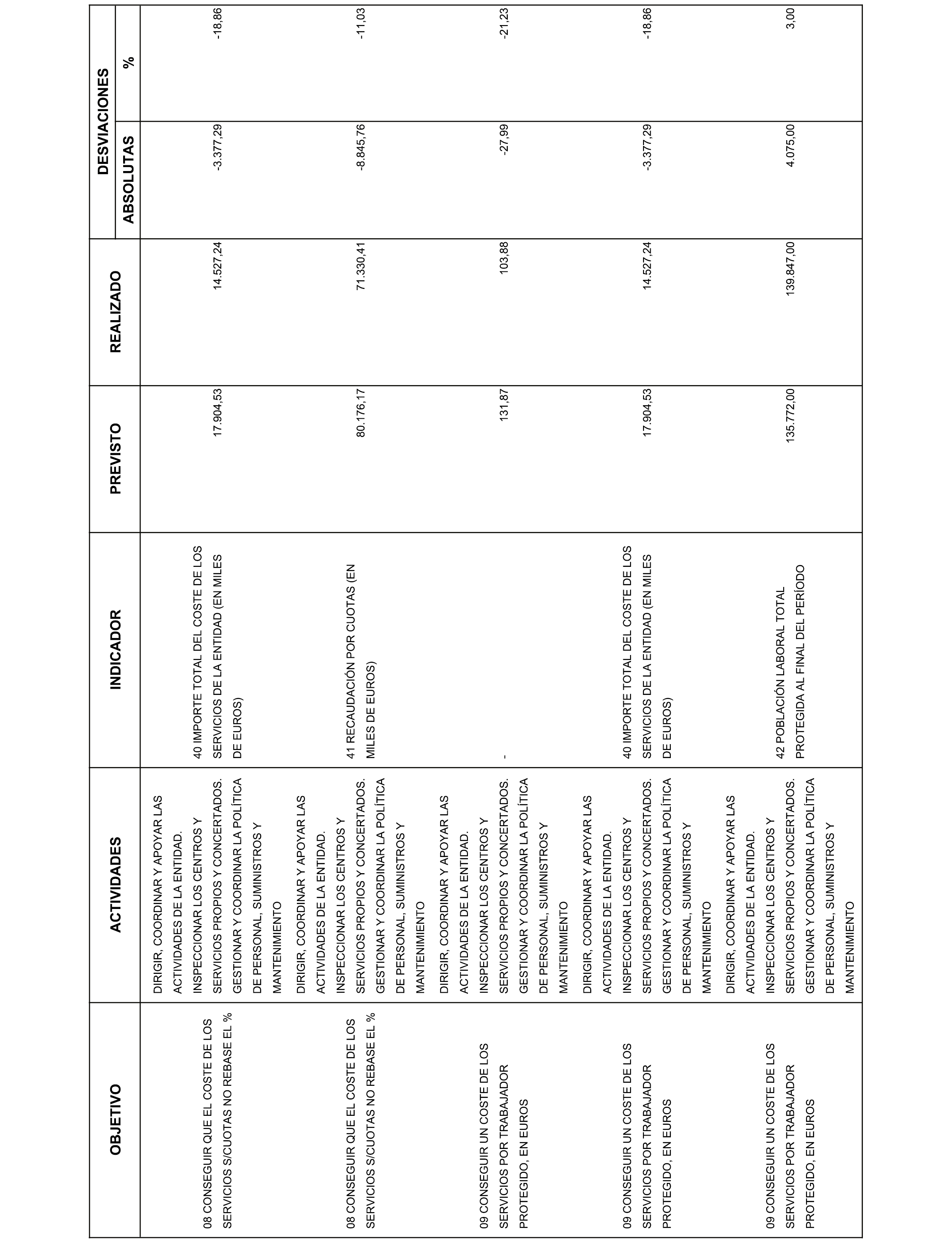 | OBJETIVO | ACTIVIDADES | INDICADOR | PREVISTO | REALIZADO | DESVIACIONES ABSOLUTAS | DESVIACIONES % |
|---|---|---|---|---|---|---|
| 08 CONSEGUIR QUE EL COSTE DE LOS SERVICIOS S/CUOTAS NO REBASE EL % | DIRIGIR, COORDINAR Y APOYAR LAS ACTIVIDADES DE LA ENTIDAD. INSPECCIONAR LOS CENTROS Y SERVICIOS PROPIOS Y CONCERTADOS. GESTIONAR Y COORDINAR LA POLÍTICA DE PERSONAL, SUMINISTROS Y MANTENIMIENTO | 40 IMPORTE TOTAL DEL COSTE DE LOS SERVICIOS DE LA ENTIDAD (EN MILES DE EUROS) | 17.904,53 | 14.527,24 | -3.377,29 | -18,86 |
| 08 CONSEGUIR QUE EL COSTE DE LOS SERVICIOS S/CUOTAS NO REBASE EL % | DIRIGIR, COORDINAR Y APOYAR LAS ACTIVIDADES DE LA ENTIDAD. INSPECCIONAR LOS CENTROS Y SERVICIOS PROPIOS Y CONCERTADOS. GESTIONAR Y COORDINAR LA POLÍTICA DE PERSONAL, SUMINISTROS Y MANTENIMIENTO | 41 RECAUDACIÓN POR CUOTAS (EN MILES DE EUROS) | 80.176,17 | 71.330,41 | -8.845,76 | -11,03 |
| 09 CONSEGUIR UN COSTE DE LOS SERVICIOS POR TRABAJADOR PROTEGIDO, EN EUROS | DIRIGIR, COORDINAR Y APOYAR LAS ACTIVIDADES DE LA ENTIDAD. INSPECCIONAR LOS CENTROS Y SERVICIOS PROPIOS Y CONCERTADOS. GESTIONAR Y COORDINAR LA POLÍTICA DE PERSONAL, SUMINISTROS Y MANTENIMIENTO | - | 131,87 | 103,88 | -27,99 | -21,23 |
| 09 CONSEGUIR UN COSTE DE LOS SERVICIOS POR TRABAJADOR PROTEGIDO, EN EUROS | DIRIGIR, COORDINAR Y APOYAR LAS ACTIVIDADES DE LA ENTIDAD. INSPECCIONAR LOS CENTROS Y SERVICIOS PROPIOS Y CONCERTADOS. GESTIONAR Y COORDINAR LA POLÍTICA DE PERSONAL, SUMINISTROS Y MANTENIMIENTO | 40 IMPORTE TOTAL DEL COSTE DE LOS SERVICIOS DE LA ENTIDAD (EN MILES DE EUROS) | 17.904,53 | 14.527,24 | -3.377,29 | -18,86 |
| 09 CONSEGUIR UN COSTE DE LOS SERVICIOS POR TRABAJADOR PROTEGIDO, EN EUROS | DIRIGIR, COORDINAR Y APOYAR LAS ACTIVIDADES DE LA ENTIDAD. INSPECCIONAR LOS CENTROS Y SERVICIOS PROPIOS Y CONCERTADOS. GESTIONAR Y COORDINAR LA POLÍTICA DE PERSONAL, SUMINISTROS Y MANTENIMIENTO | 42 POBLACIÓN LABORAL TOTAL PROTEGIDA AL FINAL DEL PERÍODO | 135.772,00 | 139.847,00 | 4.075,00 | 3,00 |